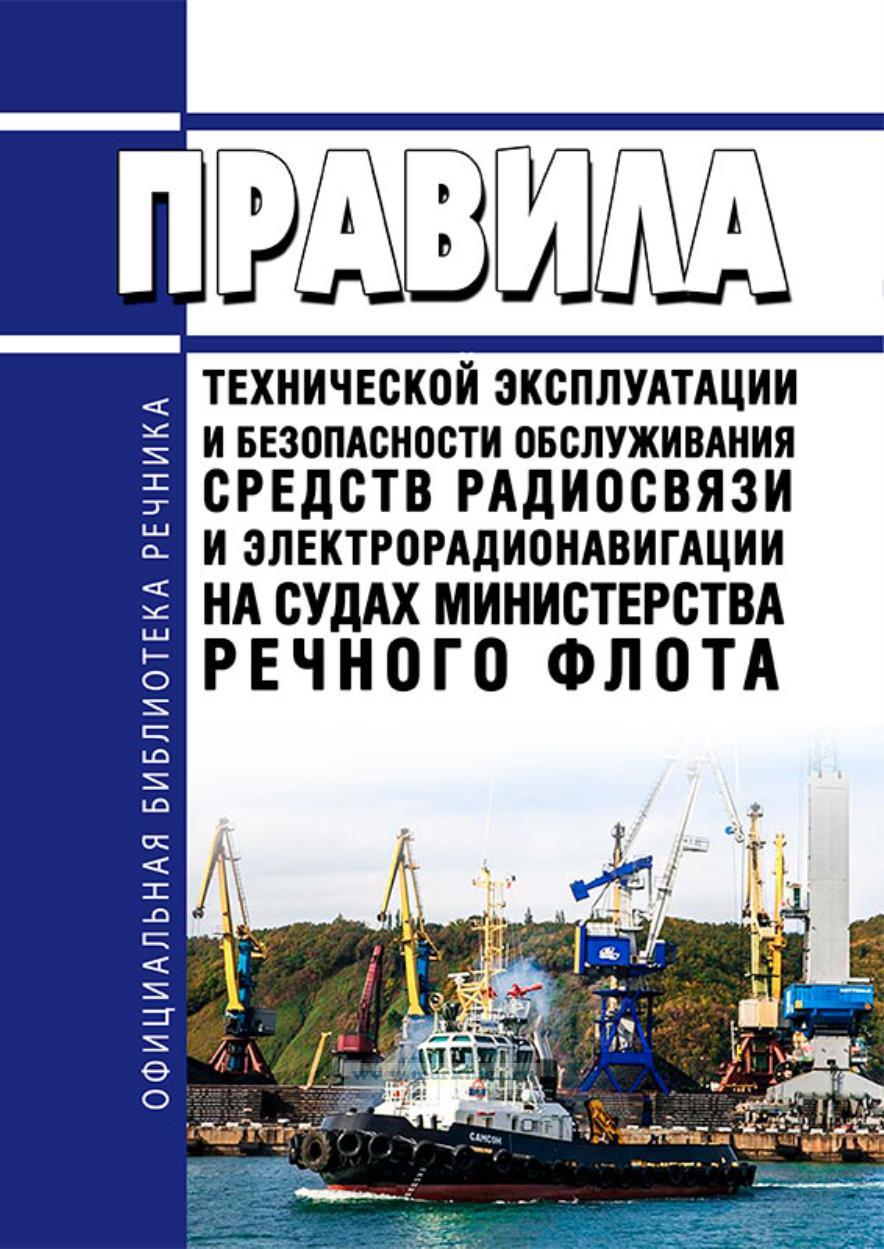 ОФИЦИАЛЬНАЯ БИБЛИОТЕКА РЕЧНИКА

ПРАВИЛА

ТЕХНИЧЕСКОЙ ЭКСПЛУАТАЦИИ И БЕЗОПАСНОСТИ ОБСЛУЖИВАНИЯ СРЕДСТВ РАДИОСВЯЗИ И ЭЛЕКТРОРАДИОНАВИГАЦИИ НА СУДАХ МИНИСТЕРСТВА РЕЧНОГО ФЛОТА

САМСОН